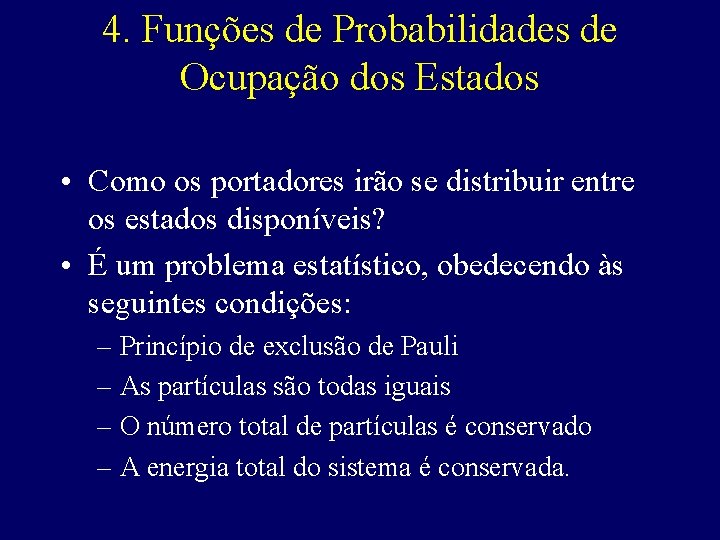 4. Funções de Probabilidades de Ocupação dos Estados

• Como os portadores irão se distribuir entre os estados disponíveis?

• É um problema estatístico, obedecendo às seguintes condições:

– Princípio de exclusão de Pauli

– As partículas são todas iguais

– O número total de partículas é conservado

– A energia total do sistema é conservada.